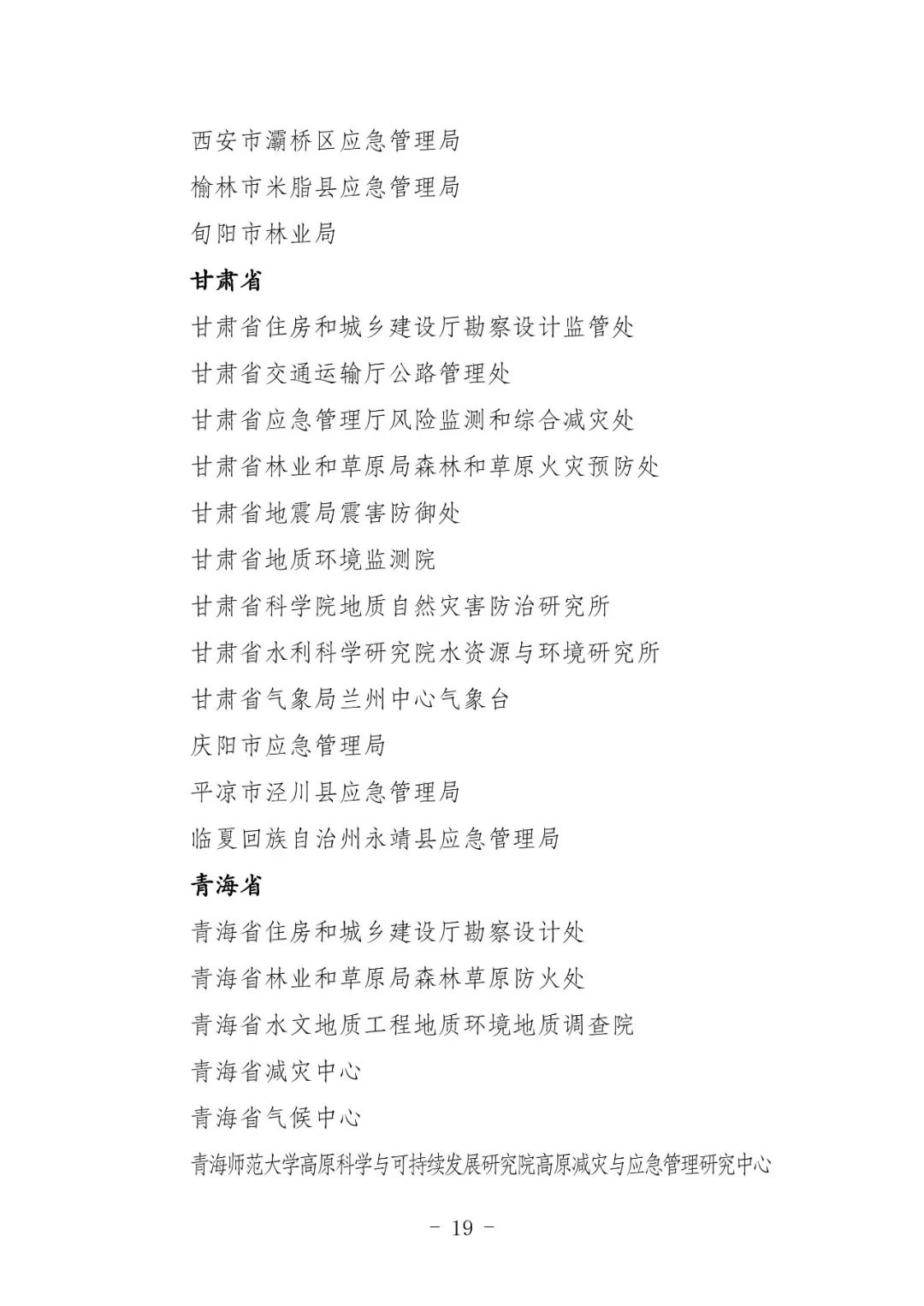 西安市灞桥区应急管理局

榆林市米脂县应急管理局

旬阳市林业局

甘肃省

甘肃省住房和城乡建设厅勘察设计监管处

甘肃省交通运输厅公路管理处

甘肃省应急管理厅风险监测和综合减灾处

甘肃省林业和草原局森林和草原火灾预防处

甘肃省地震局震害防御处

甘肃省地质环境监测院

甘肃省科学院地质自然灾害防治研究所

甘肃省水利科学研究院水资源与环境研究所

甘肃省气象局兰州中心气象台

庆阳市应急管理局

平凉市泾川县应急管理局

临夏回族自治州永靖县应急管理局

青海省

青海省住房和城乡建设厅勘察设计处

青海省林业和草原局森林草原防火处

青海省水文地质工程地质环境地质调查院

青海省减灾中心

青海省气候中心

青海师范大学高原科学与可持续发展研究院高原减灾与应急管理研究中心

- 19 -